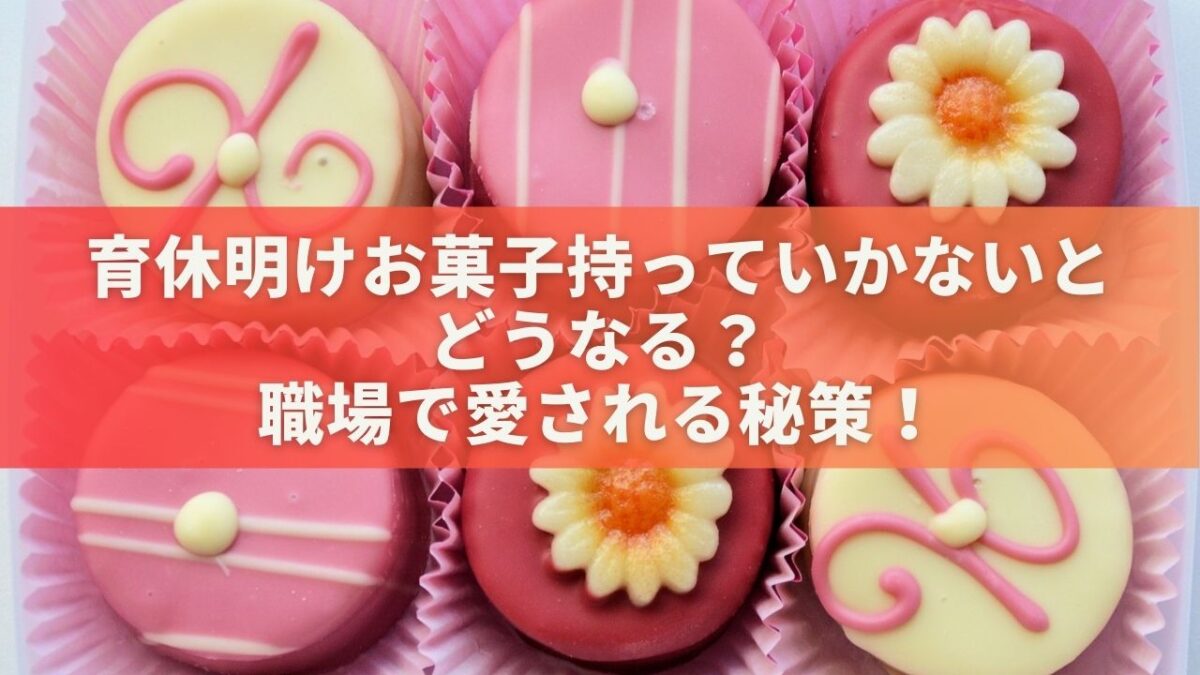 育休明けお菓子持っていかないとどうなる？
職場で愛される秘策！